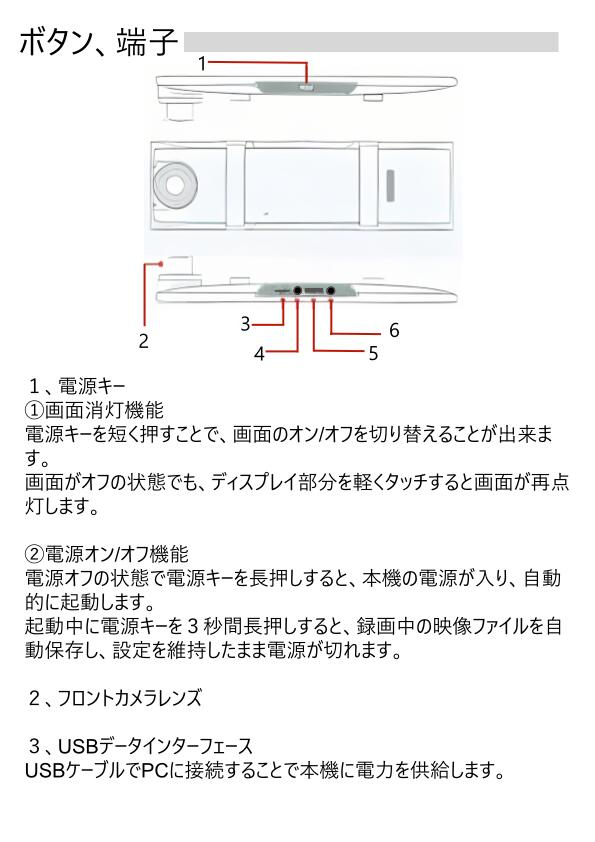 ボタン、端子

1

2

3

4

5

6

１、電源キー
①画面消灯機能
電源キーを短く押すことで、画面のオン/オフを切り替えることが出来ます。
画面がオフの状態でも、ディスプレイ部分を軽くタッチすると画面が再点灯します。

②電源オン/オフ機能
電源オフの状態で電源キーを長押しすると、本機の電源が入り、自動的に起動します。
起動中に電源キーを３秒間長押しすると、録画中の映像ファイルを自動保存し、設定を維持したまま電源が切れます。

２、フロントカメラレンズ

３、USBデータインターフェース
USBケーブルでPCに接続することで本機に電力を供給します。